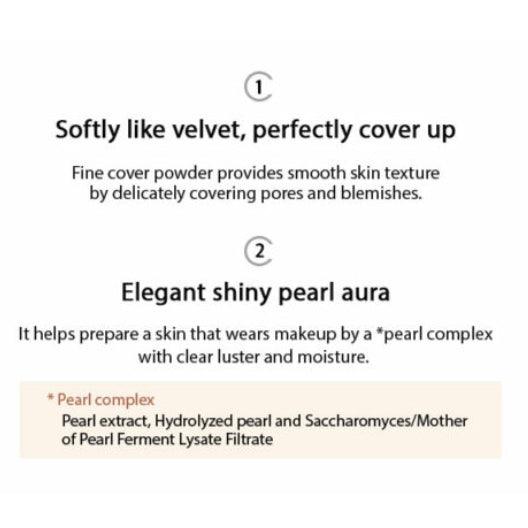 1

Softly like velvet, perfectly cover up

Fine cover powder provides smooth skin texture by delicately covering pores and blemishes.

2

Elegant shiny pearl aura

It helps prepare a skin that wears makeup by a *pearl complex with clear luster and moisture.

* Pearl complex
Pearl extract, Hydrolyzed pearl and Saccharomyces/Mother of Pearl Ferment Lysate Filtrate